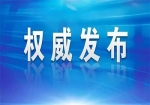 权威发布